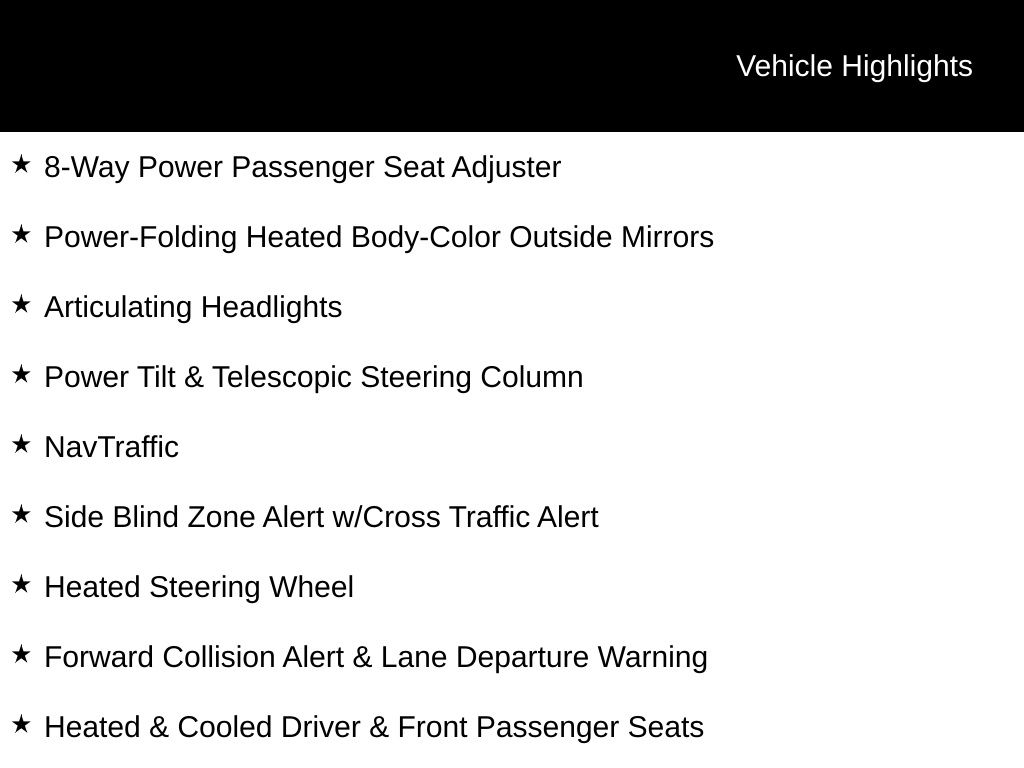 Vehicle Highlights

★ 8-Way Power Passenger Seat Adjuster

★ Power-Folding Heated Body-Color Outside Mirrors

★ Articulating Headlights

★ Power Tilt & Telescopic Steering Column

★ NavTraffic

★ Side Blind Zone Alert w/Cross Traffic Alert

★ Heated Steering Wheel

★ Forward Collision Alert & Lane Departure Warning

★ Heated & Cooled Driver & Front Passenger Seats